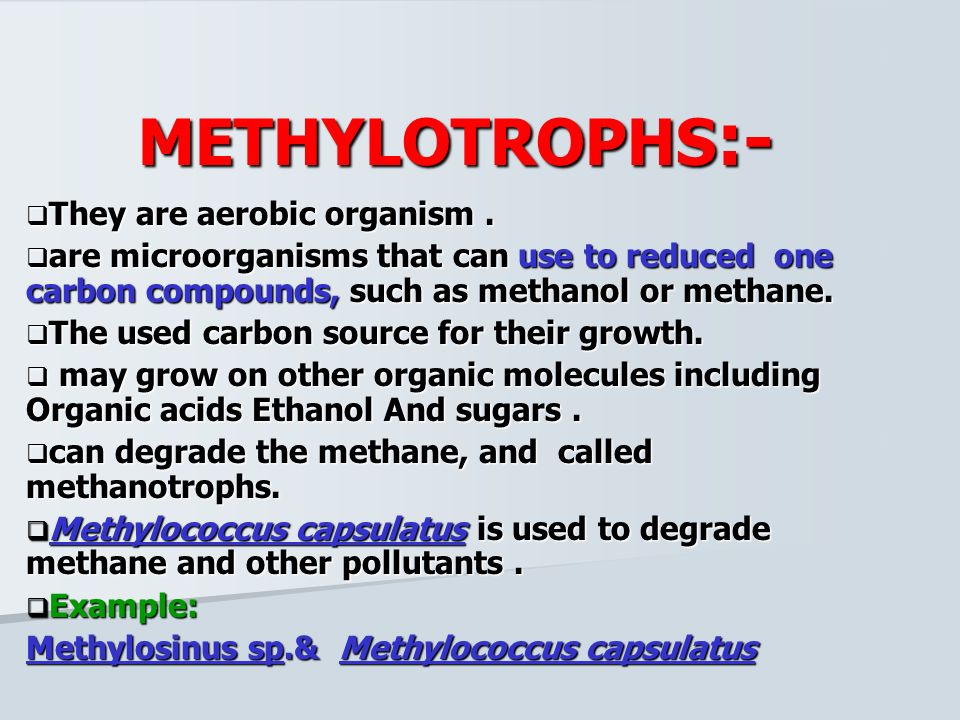 METHYLOTROPHS:-

❑They are aerobic organism .

❑are microorganisms that can use to reduced one carbon compounds, such as methanol or methane.

❑The used carbon source for their growth.

❑ may grow on other organic molecules including Organic acids Ethanol And sugars .

❑can degrade the methane, and called methanotrophs.

❑Methylococcus capsulatus is used to degrade methane and other pollutants .

❑Example:

Methylosinus sp.& Methylococcus capsulatus